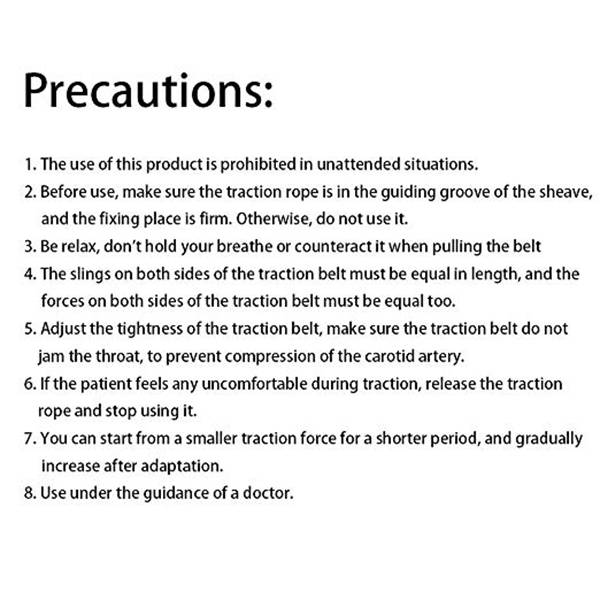 Precautions:

1. The use of this product is prohibited in unattended situations.
2. Before use, make sure the traction rope is in the guiding groove of the sheave, and the fixing place is firm. Otherwise, do not use it.
3. Be relax, don't hold your breathe or counteract it when pulling the belt
4. The slings on both sides of the traction belt must be equal in length, and the forces on both sides of the traction belt must be equal too.
5. Adjust the tightness of the traction belt, make sure the traction belt do not jam the throat, to prevent compression of the carotid artery.
6. If the patient feels any uncomfortable during traction, release the traction rope and stop using it.
7. You can start from a smaller traction force for a shorter period, and gradually increase after adaptation.
8. Use under the guidance of a doctor.